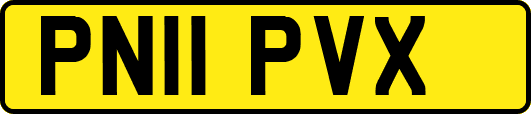 PN11 PVX